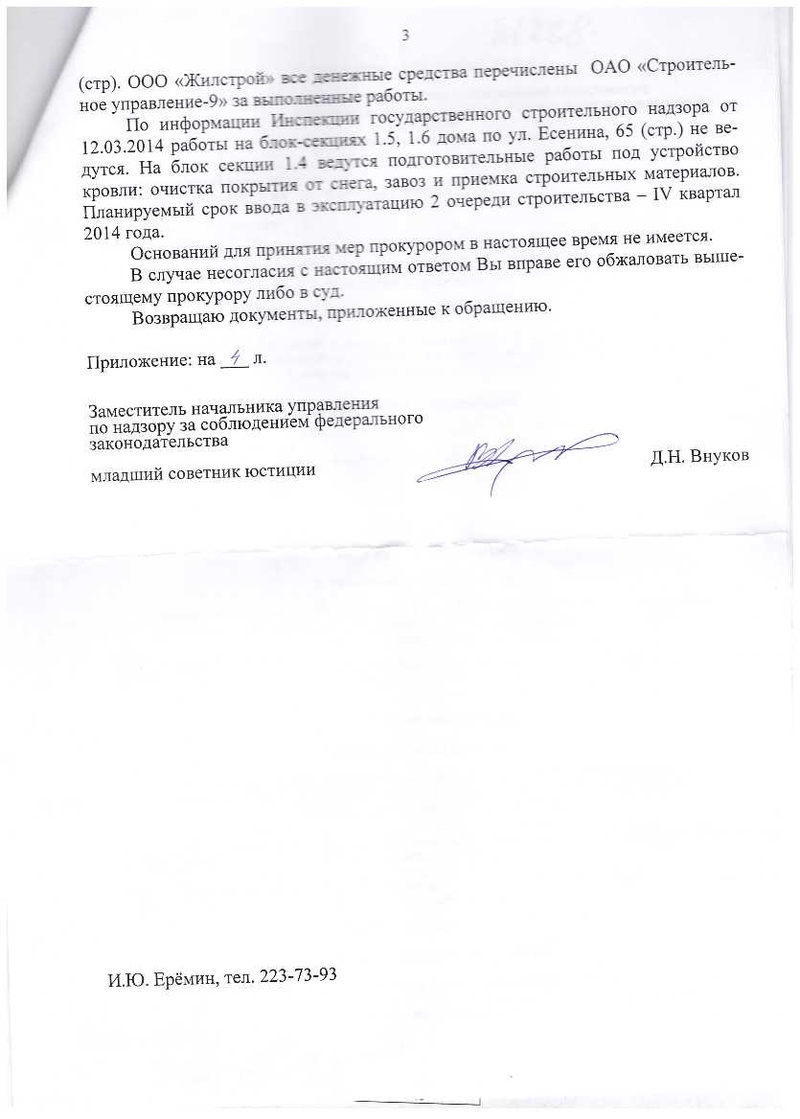 3

(стр). ООО «Жилстрой» все денежные средства перечислены ОАО «Строительное управление-9» за выполненные работы.

По информации Инспекции государственного строительного надзора от 12.03.2014 работы на блок-секциях 1.5, 1.6 дома по ул. Есенина, 65 (стр.) не ведутся. На блок секции 1.4 ведутся подготовительные работы под устройство кровли: очистка покрытия от снега, завоз и приемка строительных материалов. Планируемый срок ввода в эксплуатацию 2 очереди строительства – IV квартал 2014 года.

Оснований для принятия мер прокурором в настоящее время не имеется.

В случае несогласия с настоящим ответом Вы вправе его обжаловать вышестоящему прокурору либо в суд.

Возвращаю документы, приложенные к обращению.

Приложение: на 4 л.

Заместитель начальника управления по надзору за соблюдением федерального законодательства

младший советник юстиции

Д.Н. Внуков

И.Ю. Ерёмин, тел. 223-73-93